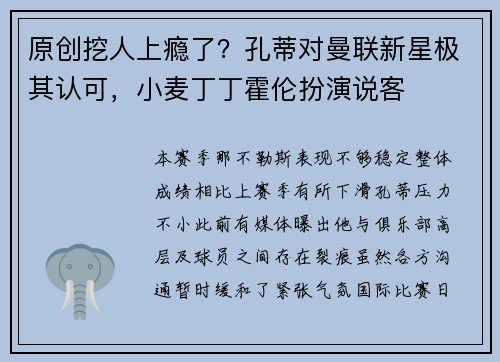 原创挖人上瘾了？孔蒂对曼联新星极其认可，小麦丁丁霍伦扮演说客

本赛季那不勒斯表现不够稳定整体成绩相比上赛季有所下滑孔蒂压力不小此前有媒体曝出他与俱乐部高层及球员之间存在裂痕虽然各方沟通暂时缓和了紧张气氛国际比赛日